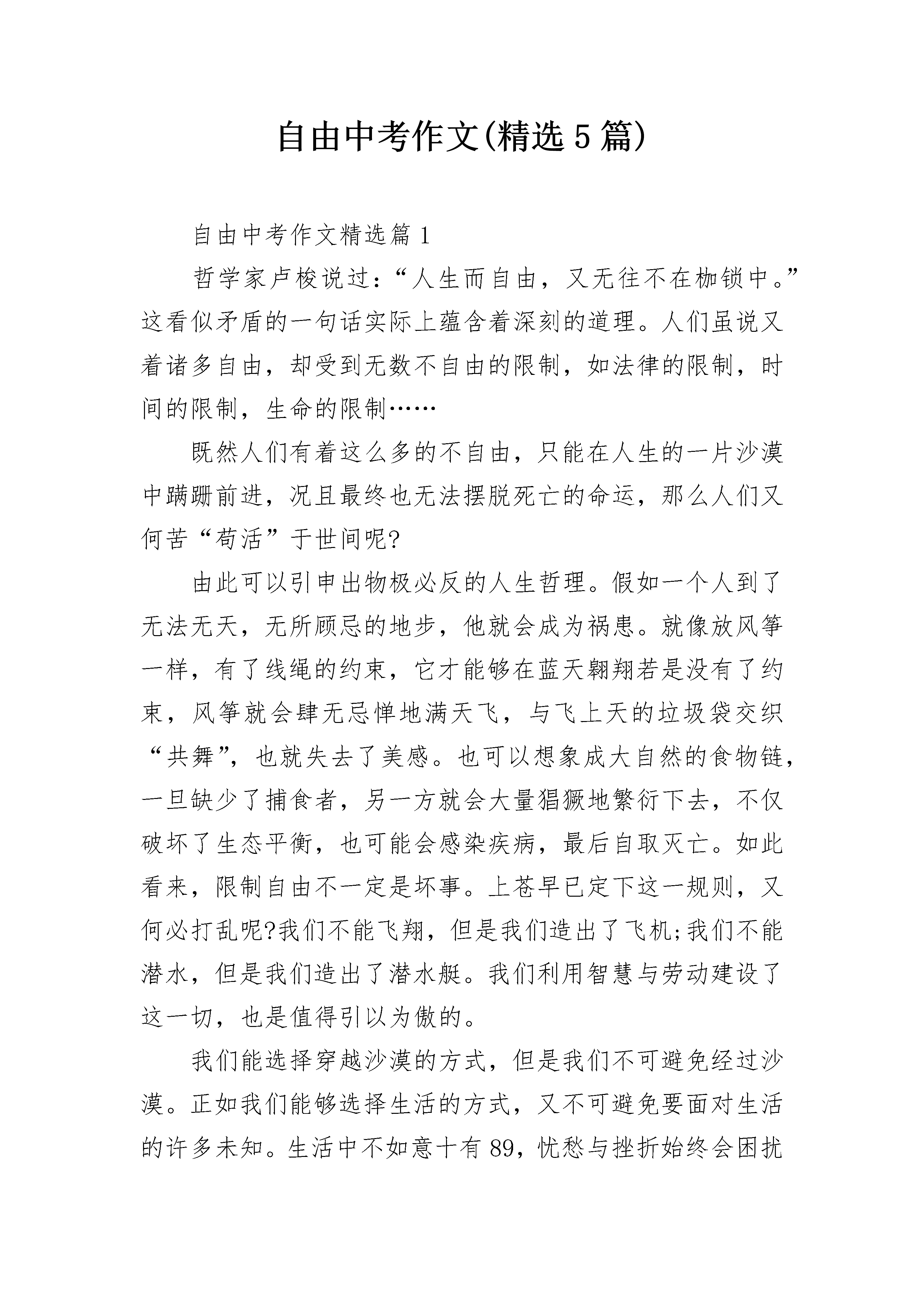 自由中考作文(精选5篇)

自由中考作文精选篇1

哲学家卢梭说过：“人生而自由，又无往不在枷锁中。”这看似矛盾的一句话实际上蕴含着深刻的道理。人们虽说又着诸多自由，却受到无数不自由的限制，如法律的限制，时间的限制，生命的限制……

既然人们有着这么多的不自由，只能在人生的一片沙漠中蹒跚前进，况且最终也无法摆脱死亡的命运，那么人们又何苦“苟活”于世间呢?

由此可以引申出物极必反的人生哲理。假如一个人到了无法无天，无所顾忌的地步，他就会成为祸患。就像放风筝一样，有了线绳的约束，它才能够在蓝天翱翔若是没有了约束，风筝就会肆无忌惮地满天飞，与飞上天的垃圾袋交织“共舞”，也就失去了美感。也可以想象成大自然的食物链，一旦缺少了捕食者，另一方就会大量猖獗地繁衍下去，不仅破坏了生态平衡，也可能会感染疾病，最后自取灭亡。如此看来，限制自由不一定是坏事。上苍早已定下这一规则，又何必打乱呢?我们不能飞翔，但是我们造出了飞机;我们不能潜水，但是我们造出了潜水艇。我们利用智慧与劳动建设了这一切，也是值得引以为傲的。

我们能选择穿越沙漠的方式，但是我们不可避免经过沙漠。正如我们能够选择生活的方式，又不可避免要面对生活的许多未知。生活中不如意十有89，忧愁与挫折始终会困扰